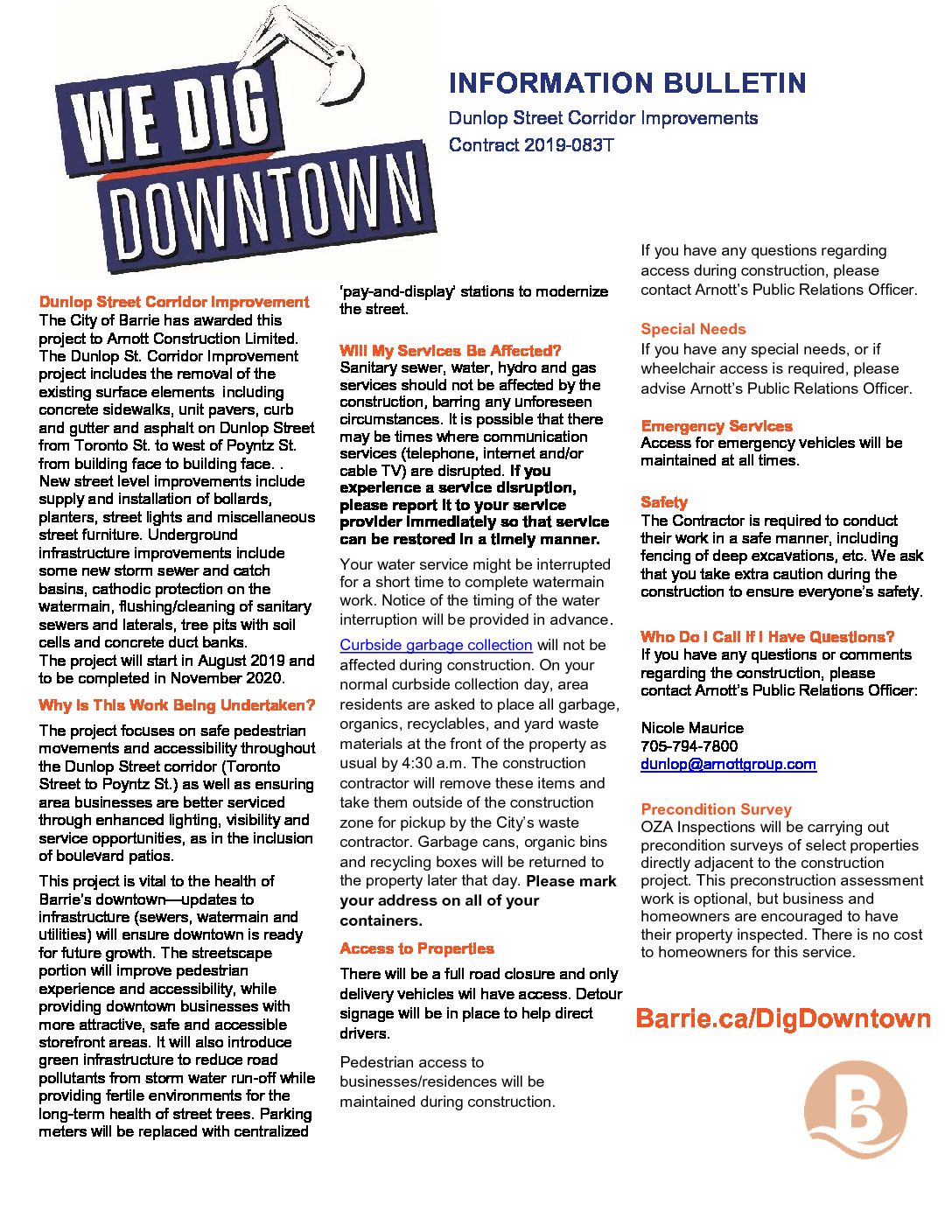 WE DIG DOWNTOWN

INFORMATION BULLETIN

Dunlop Street Corridor Improvements

Contract 2019-083T

Dunlop Street Corridor Improvement
The City of Barrie has awarded this project to Arnott Construction Limited. The Dunlop St. Corridor Improvement project includes the removal of the existing surface elements including concrete sidewalks, unit pavers, curb and gutter and asphalt on Dunlop Street from Toronto St. to west of Poyntz St. from building face to building face. . New street level improvements include supply and installation of bollards, planters, street lights and miscellaneous street furniture. Underground infrastructure improvements include some new storm sewer and catch basins, cathodic protection on the watermain, flushing/cleaning of sanitary sewers and laterals, tree pits with soil cells and concrete duct banks.
The project will start in August 2019 and to be completed in November 2020.

Why Is This Work Being Undertaken?

The project focuses on safe pedestrian movements and accessibility throughout the Dunlop Street corridor (Toronto Street to Poyntz St.) as well as ensuring area businesses are better serviced through enhanced lighting, visibility and service opportunities, as in the inclusion of boulevard patios.

This project is vital to the health of Barrie's downtown—updates to infrastructure (sewers, watermain and utilities) will ensure downtown is ready for future growth. The streetscape portion will improve pedestrian experience and accessibility, while providing downtown businesses with more attractive, safe and accessible storefront areas. It will also introduce green infrastructure to reduce road pollutants from storm water run-off while providing fertile environments for the long-term health of street trees. Parking meters will be replaced with centralized 'pay-and-display' stations to modernize the street.

Will My Services Be Affected?
Sanitary sewer, water, hydro and gas services should not be affected by the construction, barring any unforeseen circumstances. It is possible that there may be times where communication services (telephone, internet and/or cable TV) are disrupted. If you experience a service disruption, please report it to your service provider immediately so that service can be restored in a timely manner.

Your water service might be interrupted for a short time to complete watermain work. Notice of the timing of the water interruption will be provided in advance.

Curbside garbage collection will not be affected during construction. On your normal curbside collection day, area residents are asked to place all garbage, organics, recyclables, and yard waste materials at the front of the property as usual by 4:30 a.m. The construction contractor will remove these items and take them outside of the construction zone for pickup by the City's waste contractor. Garbage cans, organic bins and recycling boxes will be returned to the property later that day. Please mark your address on all of your containers.

Access to Properties

There will be a full road closure and only delivery vehicles wil have access. Detour signage will be in place to help direct drivers.

Pedestrian access to businesses/residences will be maintained during construction.

If you have any questions regarding access during construction, please contact Arnott's Public Relations Officer.

Special Needs
If you have any special needs, or if wheelchair access is required, please advise Arnott's Public Relations Officer.

Emergency Services
Access for emergency vehicles will be maintained at all times.

Safety
The Contractor is required to conduct their work in a safe manner, including fencing of deep excavations, etc. We ask that you take extra caution during the construction to ensure everyone's safety.

Who Do I Call If I Have Questions?
If you have any questions or comments regarding the construction, please contact Arnott's Public Relations Officer:

Nicole Maurice
705-794-7800
dunlop@arnottgroup.com

Precondition Survey
OZA Inspections will be carrying out precondition surveys of select properties directly adjacent to the construction project. This preconstruction assessment work is optional, but business and homeowners are encouraged to have their property inspected. There is no cost to homeowners for this service.

Barrie.ca/DigDowntown

B